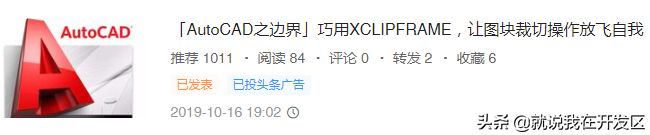 AutoCAD

「AutoCAD之边界」巧用XCLIPFRAME，让图块裁切操作放飞自我

推荐 1011 · 阅读 84 · 评论 0 · 转发 2 · 收藏 6

已发表 已投头条广告

2019-10-16 19:02

头条 @就说我在开发区